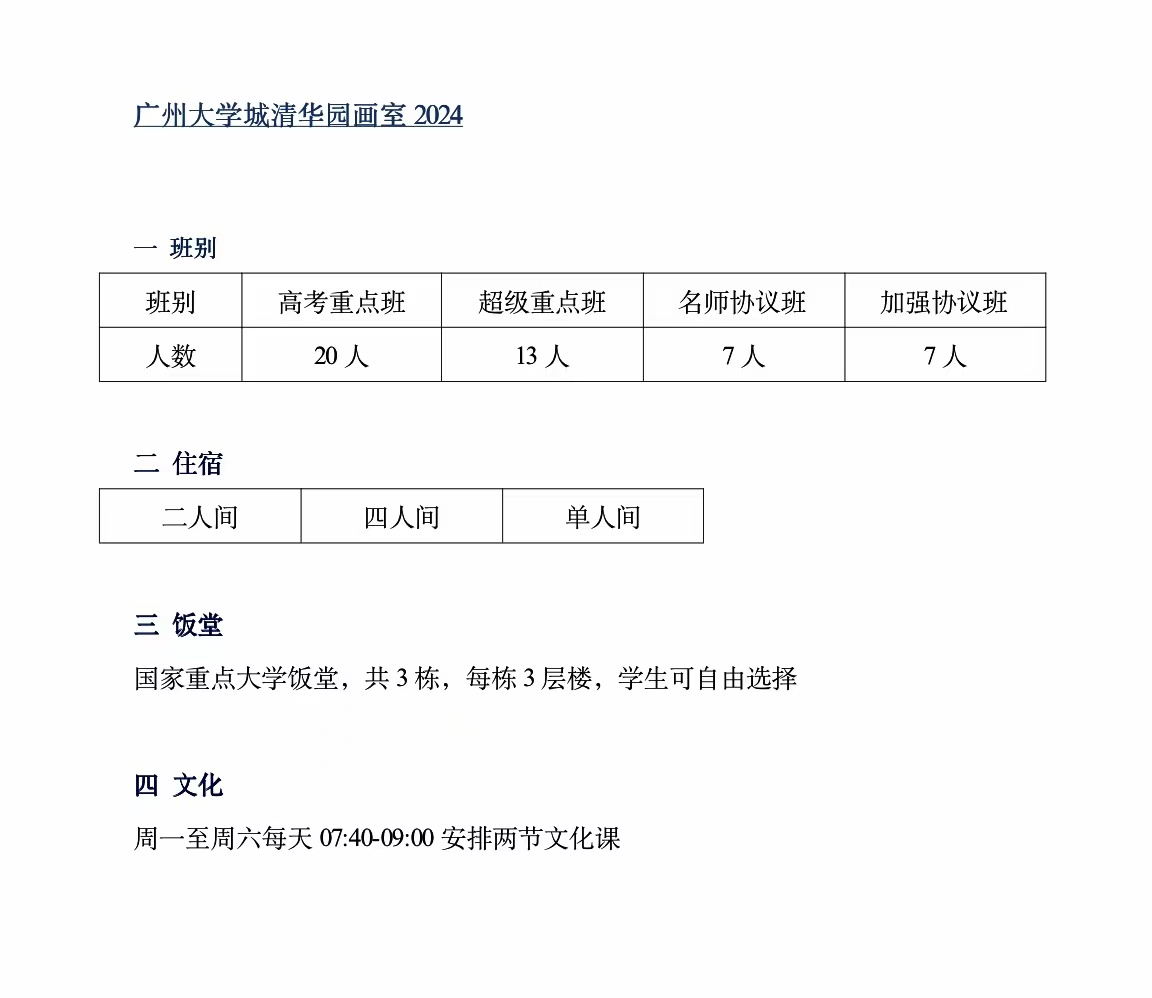 广州大学城清华园画室 2024

一 班别

| 班别 | 高考重点班 | 超级重点班 | 名师协议班 | 加强协议班 |
|---|---|---|---|---|
| 人数 | 20 人 | 13 人 | 7 人 | 7 人 |

二 住宿

| 二人间 | 四人间 | 单人间 |
|---|---|---|

三 饭堂

国家重点大学饭堂，共 3 栋，每栋 3 层楼，学生可自由选择

四 文化

周一至周六每天 07:40-09:00 安排两节文化课